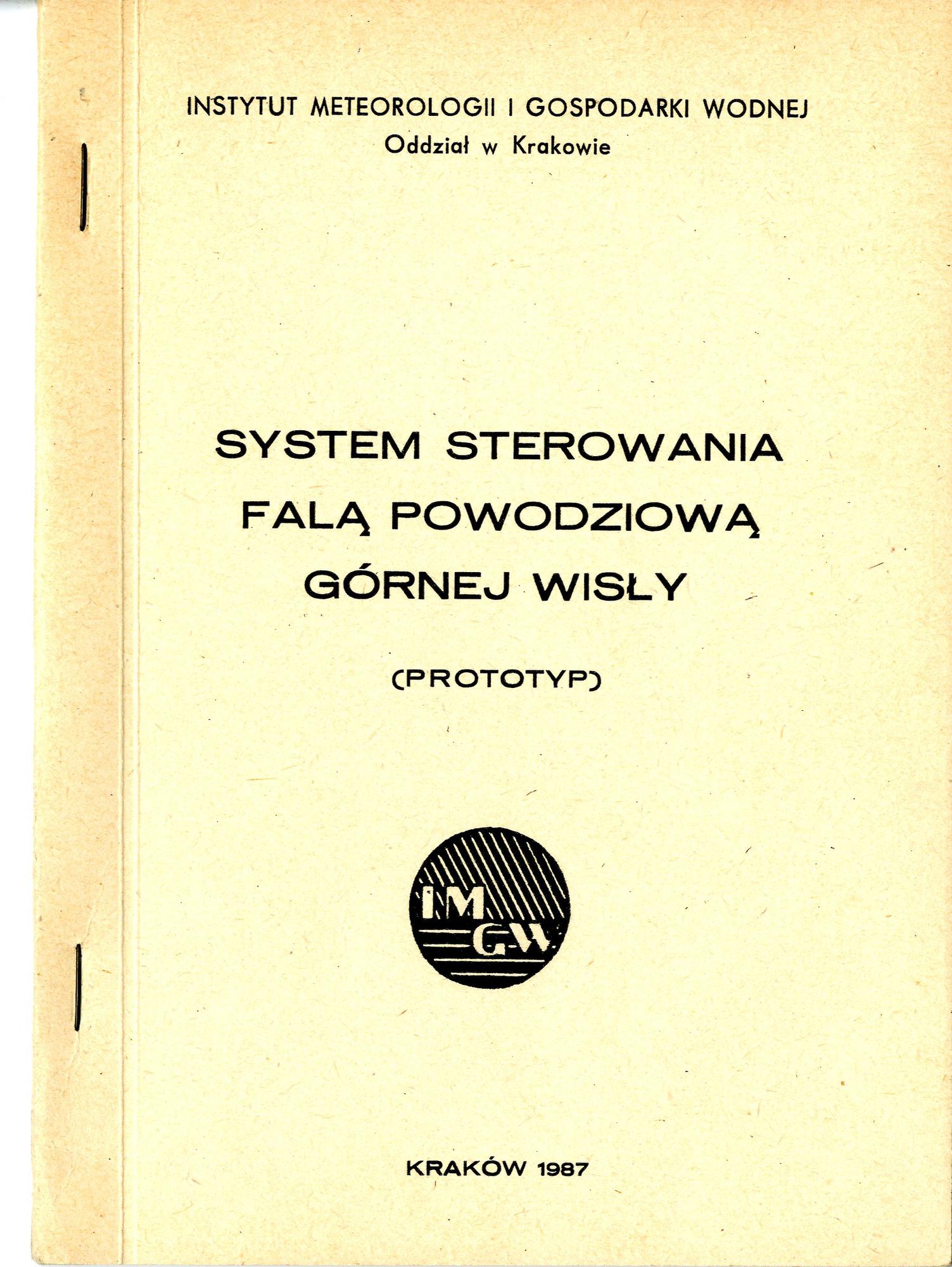 INSTYTUT METEOROLOGII I GOSPODARKI WODNEJ
Oddział w Krakowie

SYSTEM STEROWANIA
FALĄ POWODZIOWĄ
GÓRNEJ WISŁY

(PROTOTYP)

IM
GW

KRAKÓW 1987